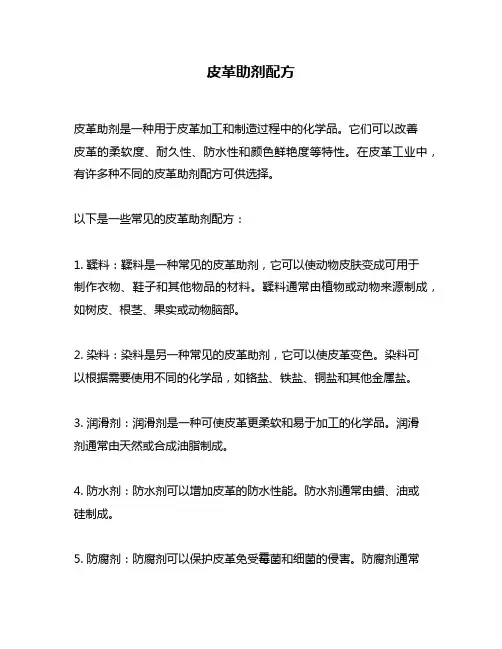 皮革助剂配方

皮革助剂是一种用于皮革加工和制造过程中的化学品。它们可以改善皮革的柔软度、耐久性、防水性和颜色鲜艳度等特性。在皮革工业中，有许多种不同的皮革助剂配方可供选择。

以下是一些常见的皮革助剂配方：

1. 鞣料：鞣料是一种常见的皮革助剂，它可以使动物皮肤变成可用于制作衣物、鞋子和其他物品的材料。鞣料通常由植物或动物来源制成，如树皮、根茎、果实或动物脑部。

2. 染料：染料是另一种常见的皮革助剂，它可以使皮革变色。染料可以根据需要使用不同的化学品，如铬盐、铁盐、铜盐和其他金属盐。

3. 润滑剂：润滑剂是一种可使皮革更柔软和易于加工的化学品。润滑剂通常由天然或合成油脂制成。

4. 防水剂：防水剂可以增加皮革的防水性能。防水剂通常由蜡、油或硅制成。

5. 防腐剂：防腐剂可以保护皮革免受霉菌和细菌的侵害。防腐剂通常